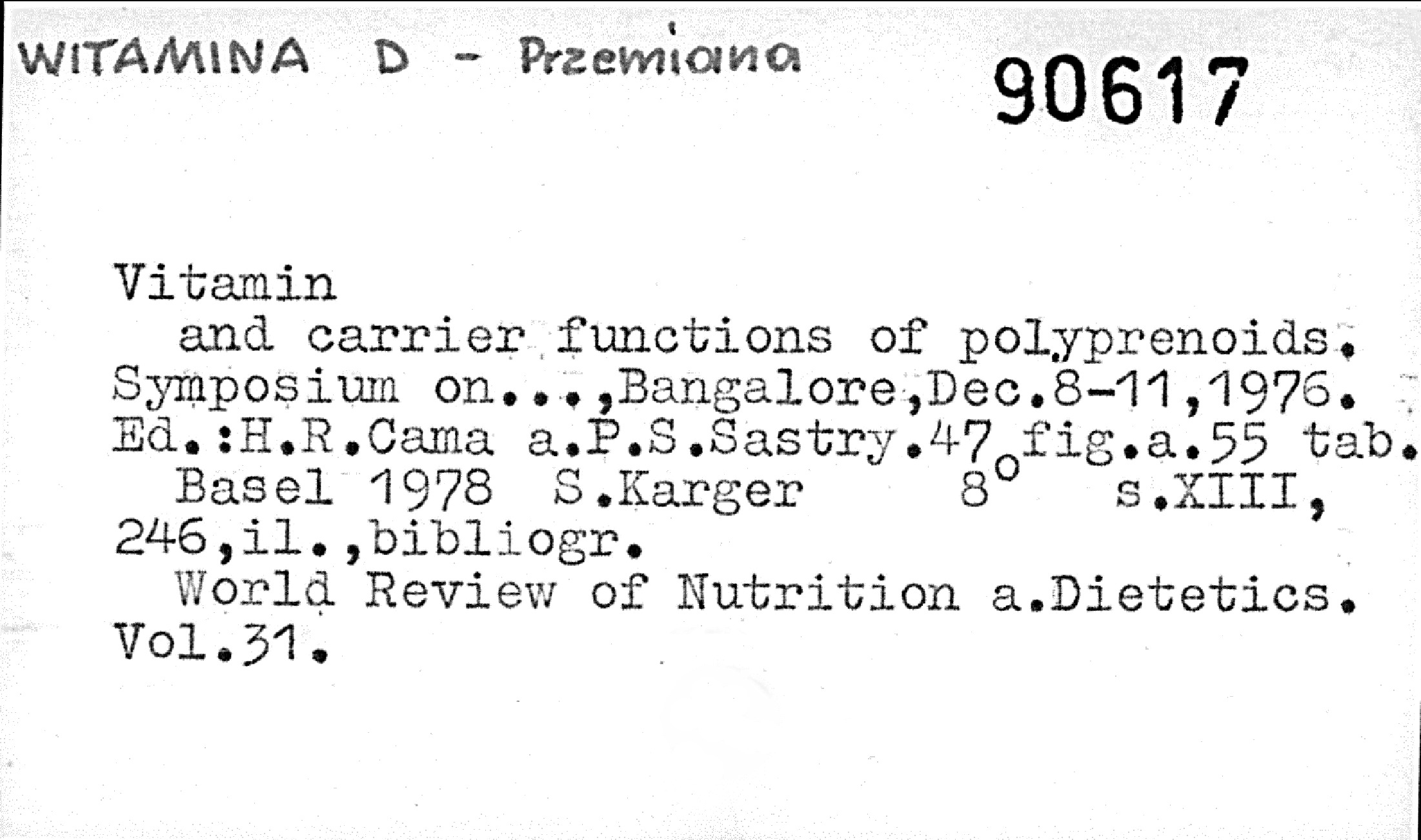 WITAMINA D - Przemiana

90617

Vitamin
and carrier functions of polyprenoids. Symposium on...,Bangalore,Dec.8-11,1976. Ed.:H.R.Cama a.P.S.Sastry.47 fig.a.55 tab.
Basel 1978 S.Karger 8° s.XIII, 246,il.,bibliogr.
World Review of Nutrition a.Dietetics. Vol.31.